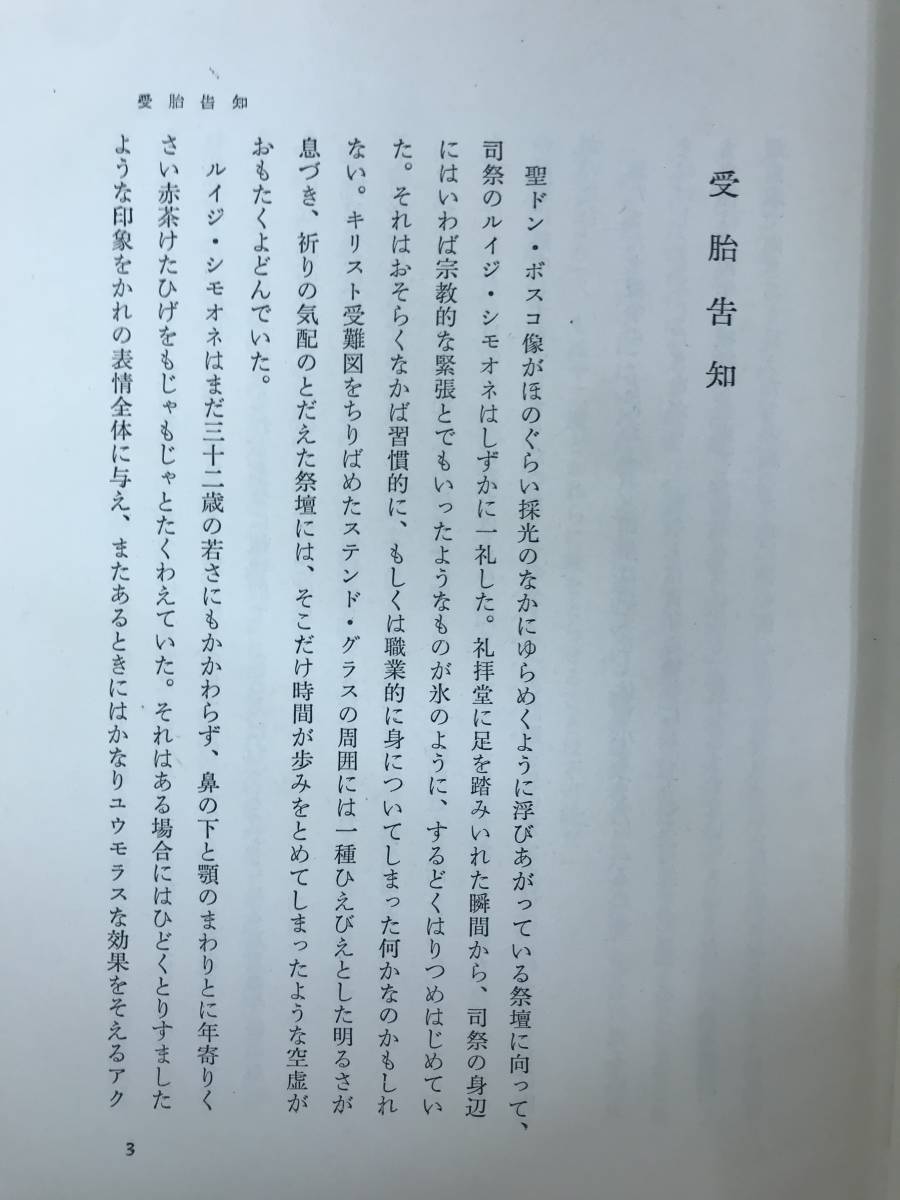 受胎告知

受胎告知

聖ドン・ボスコ像がほのぐらい採光のなかにゆらめくように浮びあがっている祭壇に向って、司祭のルイジ・シモオネはしずかに一礼した。礼拝堂に足を踏みいれた瞬間から、司祭の身辺にはいわば宗教的な緊張とでもいったようなものが氷のように、するどくはりつめはじめていた。それはおそらくなかば習慣的に、もしくは職業的に身についてしまった何かなのかもしれない。キリスト受難図をちりばめたステンド・グラスの周囲には一種ひえびえとした明るさが息づき、祈りの気配のとだえた祭壇には、そこだけ時間が歩みをとめてしまったような空虚がおもたくよどんでいた。

ルイジ・シモオネはまだ三十二歳の若さにもかかわらず、鼻の下と顎のまわりとに年寄りくさい赤茶けたひげをもじゃもじゃとたくわえていた。それはある場合にはひどくとりすましたような印象をかれの表情全体に与え、またあるときにはかなりユウモラスな効果をそえるアク

3